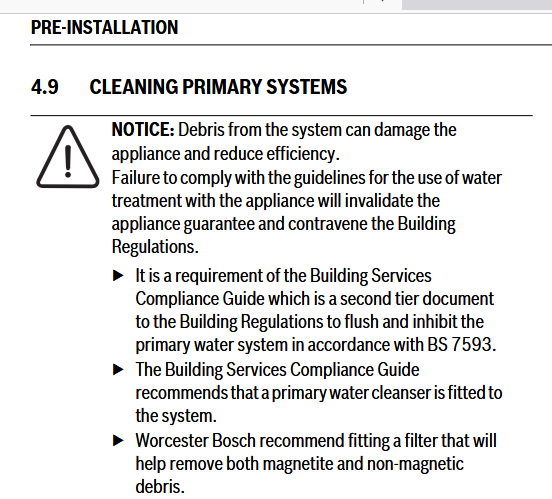 PRE-INSTALLATION

4.9 CLEANING PRIMARY SYSTEMS

NOTICE: Debris from the system can damage the appliance and reduce efficiency.
Failure to comply with the guidelines for the use of water treatment with the appliance will invalidate the appliance guarantee and contravene the Building Regulations.

▶ It is a requirement of the Building Services Compliance Guide which is a second tier document to the Building Regulations to flush and inhibit the primary water system in accordance with BS 7593.
▶ The Building Services Compliance Guide recommends that a primary water cleanser is fitted to the system.
▶ Worcester Bosch recommend fitting a filter that will help remove both magnetite and non-magnetic debris.